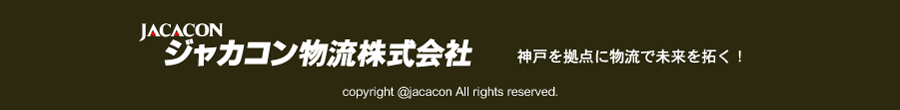 JACACON
ジャカコン物流株式会社

神戸を拠点に物流で未来を拓く！

copyright @jacacon All rights reserved.